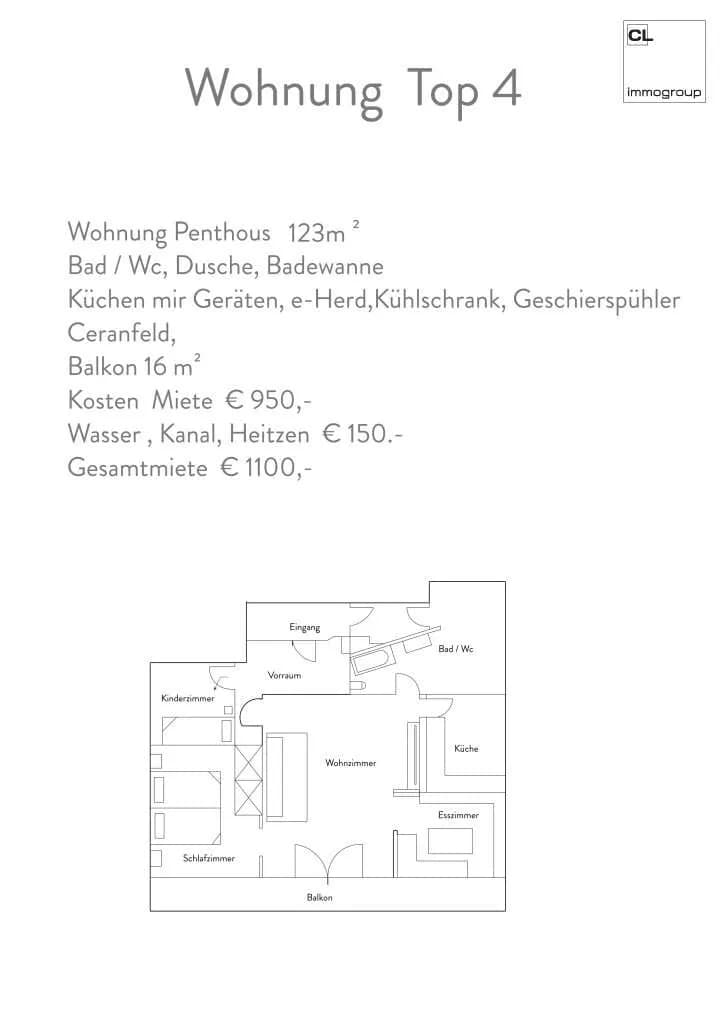 CL
immogroup

Wohnung Top 4

Wohnung Penthous 123m $^2$
Bad / Wc, Dusche, Badewanne
Küchen mir Geräten, e-Herd,Kühlschrank, Geschierspühler
Ceranfeld,
Balkon 16 m$^2$
Kosten Miete € 950,-
Wasser , Kanal, Heitzen € 150.-
Gesamtmiete € 1100,-

Eingang
Bad / Wc
Vorraum
Kinderzimmer
Küche
Wohnzimmer
Esszimmer
Schlafzimmer
Balkon